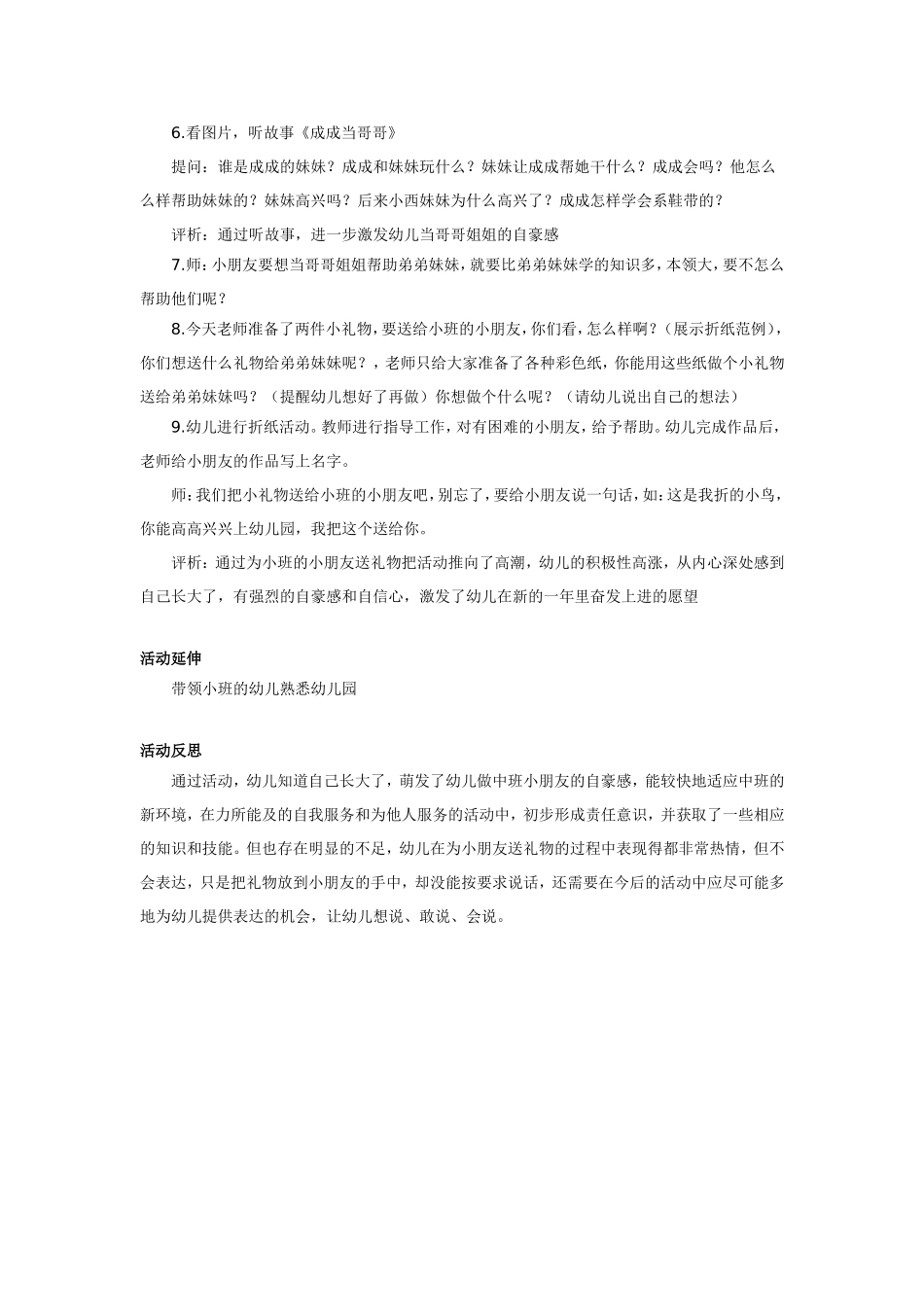 6.看图片，听故事《成成当哥哥》

提问：谁是成成的妹妹？成成和妹妹玩什么？妹妹让成成帮她干什么？成成会吗？他怎么么样帮助妹妹的？妹妹高兴吗？后来小西妹妹为什么高兴了？成成怎样学会系鞋带的？

评析：通过听故事，进一步激发幼儿当哥哥姐姐的自豪感

7.师：小朋友要想当哥哥姐姐帮助弟弟妹妹，就要比弟弟妹妹学的知识多，本领大，要不怎么帮助他们呢？

8.今天老师准备了两件小礼物，要送给小班的小朋友，你们看，怎么样啊？（展示折纸范例），你们想送什么礼物给弟弟妹妹呢？，老师只给大家准备了各种彩色纸，你能用这些纸做个小礼物送给弟弟妹妹吗？（提醒幼儿想好了再做）你想做个什么呢？（请幼儿说出自己的想法）

9.幼儿进行折纸活动。教师进行指导工作，对有困难的小朋友，给予帮助。幼儿完成作品后，老师给小朋友的作品写上名字。

师：我们把小礼物送给小班的小朋友吧，别忘了，要给小朋友说一句话，如：这是我折的小鸟，你能高高兴兴上幼儿园，我把这个送给你。

评析：通过为小班的小朋友送礼物把活动推向了高潮，幼儿的积极性高涨，从内心深处感到自己长大了，有强烈的自豪感和自信心，激发了幼儿在新的一年里奋发上进的愿望

活动延伸

带领小班的幼儿熟悉幼儿园

活动反思

通过活动，幼儿知道自己长大了，萌发了幼儿做中班小朋友的自豪感，能较快地适应中班的新环境，在力所能及的自我服务和为他人服务的活动中，初步形成责任意识，并获取了一些相应的知识和技能。但也存在明显的不足，幼儿在为小朋友送礼物的过程中表现得都非常热情，但不会表达，只是把礼物放到小朋友的手中，却没能按要求说话，还需要在今后的活动中应尽可能多地为幼儿提供表达的机会，让幼儿想说、敢说、会说。